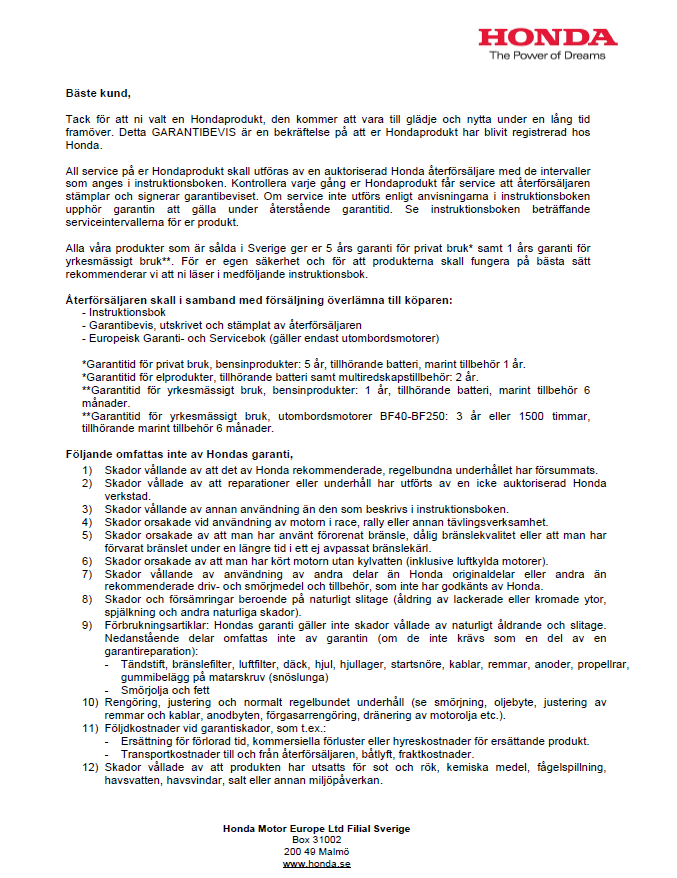 HONDA
The Power of Dreams

Bäste kund,

Tack för att ni valt en Hondaprodukt, den kommer att vara till glädje och nytta under en lång tid framöver. Detta GARANTIBEVIS är en bekräftelse på att er Hondaprodukt har blivit registrerad hos Honda.

All service på er Hondaprodukt skall utföras av en auktoriserad Honda återförsäljare med de intervaller som anges i instruktionsboken. Kontrollera varje gång er Hondaprodukt får service att återförsäljaren stämplar och signerar garantibeviset. Om service inte utförs enligt anvisningarna i instruktionsboken upphör garantin att gälla under återstående garantitid. Se instruktionsboken beträffande serviceintervallerna för er produkt.

Alla våra produkter som är sålda i Sverige ger er 5 års garanti för privat bruk* samt 1 års garanti för yrkesmässigt bruk**. För er egen säkerhet och för att produkterna skall fungera på bästa sätt rekommenderar vi att ni läser i medföljande instruktionsbok.

Återförsäljaren skall i samband med försäljning överlämna till köparen:
- Instruktionsbok
- Garantibevis, utskrivet och stämplat av återförsäljaren
- Europeisk Garanti- och Servicebok (gäller endast utombordsmotorer)

*Garantitid för privat bruk, bensinprodukter: 5 år, tillhörande batteri, marint tillbehör 1 år.
*Garantitid för elprodukter, tillhörande batteri samt multiredskapstillbehör: 2 år.
**Garantitid för yrkesmässigt bruk, bensinprodukter: 1 år, tillhörande batteri, marint tillbehör 6 månader.
**Garantitid för yrkesmässigt bruk, utombordsmotorer BF40-BF250: 3 år eller 1500 timmar, tillhörande marint tillbehör 6 månader.

Följande omfattas inte av Hondas garanti,
1) Skador vållande av att det av Honda rekommenderade, regelbundna underhållet har försummats.
2) Skador vållade av att reparationer eller underhåll har utförts av en icke auktoriserad Honda verkstad.
3) Skador vållande av annan användning än den som beskrivs i instruktionsboken.
4) Skador orsakade vid användning av motorn i race, rally eller annan tävlingsverksamhet.
5) Skador orsakade av att man har använt förorenat bränsle, dålig bränslekvalitet eller att man har förvarat bränslet under en längre tid i ett ej avpassat bränslekärl.
6) Skador orsakade av att man har kört motorn utan kylvatten (inklusive luftkylda motorer).
7) Skador vållande av användning av andra delar än Honda originaldelar eller andra än rekommenderade driv- och smörjmedel och tillbehör, som inte har godkänts av Honda.
8) Skador och försämringar beroende på naturligt slitage (åldring av lackerade eller kromade ytor, spjälkning och andra naturliga skador).
9) Förbrukningsartiklar: Hondas garanti gäller inte skador vållade av naturligt åldrande och slitage. Nedanstående delar omfattas inte av garantin (om de inte krävs som en del av en garantireparation):
- Tändstift, bränslefilter, luftfilter, däck, hjul, hjullager, startsnöre, kablar, remmar, anoder, propellrar, gummibelägg på matarskruv (snöslunga)
- Smörjolja och fett
10) Rengöring, justering och normalt regelbundet underhåll (se smörjning, oljebyte, justering av remmar och kablar, anodbyten, förgasarrengöring, dränering av motorolja etc.).
11) Följdkostnader vid garantiskador, som t.ex.:
- Ersättning för förlorad tid, kommersiella förluster eller hyreskostnader för ersättande produkt.
- Transportkostnader till och från återförsäljaren, båtlyft, fraktkostnader.
12) Skador vållade av att produkten har utsatts för sot och rök, kemiska medel, fågelspillning, havsvatten, havsvindar, salt eller annan miljöpåverkan.

Honda Motor Europe Ltd Filial Sverige
Box 31002
200 49 Malmö
www.honda.se